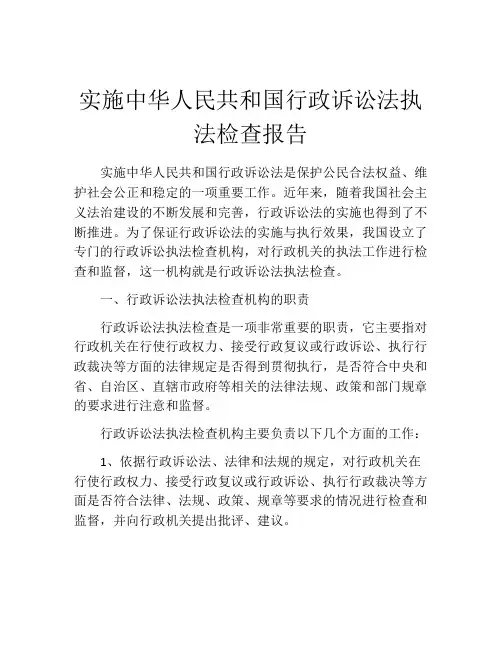 实施中华人民共和国行政诉讼法执法检查报告

实施中华人民共和国行政诉讼法是保护公民合法权益、维护社会公正和稳定的一项重要工作。近年来，随着我国社会主义法治建设的不断发展和完善，行政诉讼法的实施也得到了不断推进。为了保证行政诉讼法的实施与执行效果，我国设立了专门的行政诉讼执法检查机构，对行政机关的执法工作进行检查和监督，这一机构就是行政诉讼法执法检查。

一、行政诉讼法执法检查机构的职责

行政诉讼法执法检查是一项非常重要的职责，它主要指对行政机关在行使行政权力、接受行政复议或行政诉讼、执行行政裁决等方面的法律规定是否得到贯彻执行，是否符合中央和省、自治区、直辖市政府等相关的法律法规、政策和部门规章的要求进行注意和监督。

行政诉讼法执法检查机构主要负责以下几个方面的工作：

1、依据行政诉讼法、法律和法规的规定，对行政机关在行使行政权力、接受行政复议或行政诉讼、执行行政裁决等方面是否符合法律、法规、政策、规章等要求的情况进行检查和监督，并向行政机关提出批评、建议。